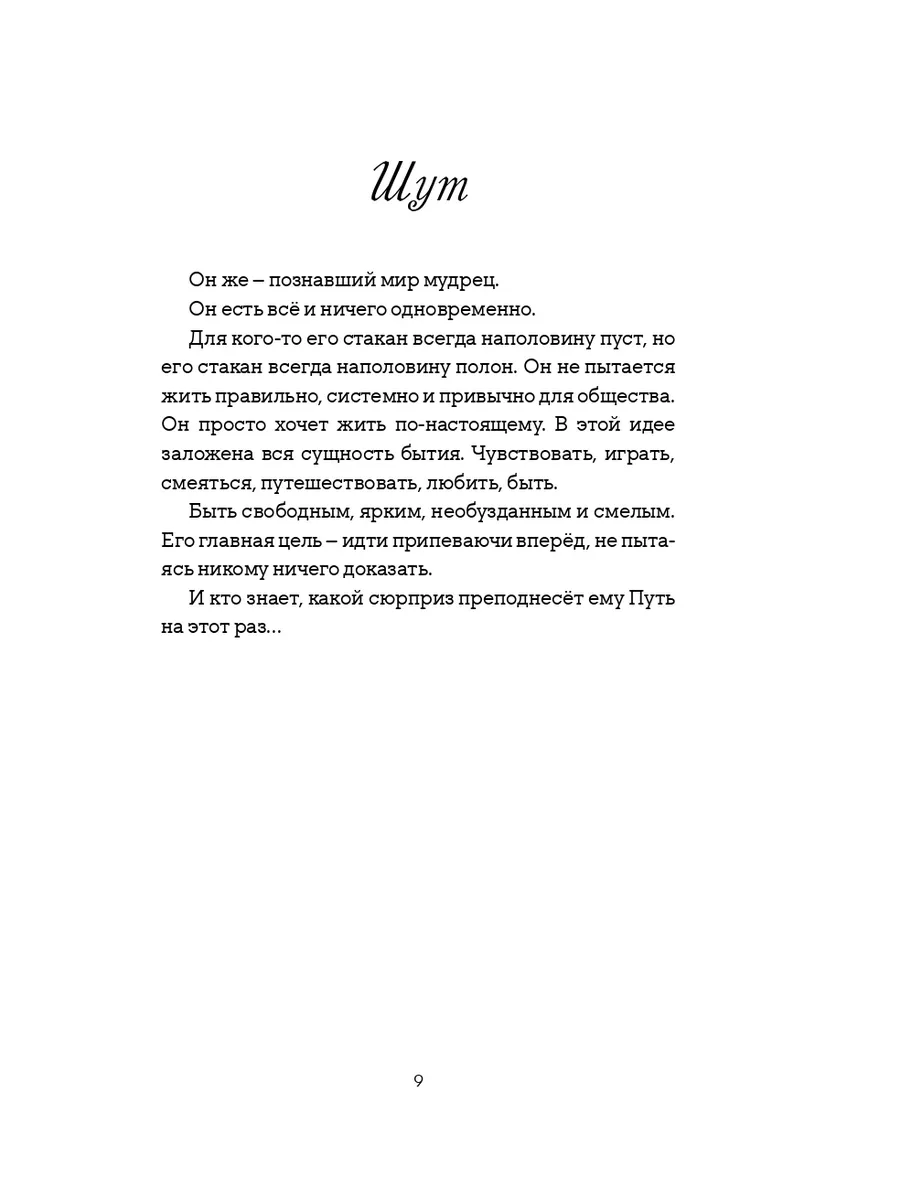 Шут

Он же – познавший мир мудрец.

Он есть всё и ничего одновременно.

Для кого-то его стакан всегда наполовину пуст, но его стакан всегда наполовину полон. Он не пытается жить правильно, системно и привычно для общества. Он просто хочет жить по-настоящему. В этой идее заложена вся сущность бытия. Чувствовать, играть, смеяться, путешествовать, любить, быть.

Быть свободным, ярким, необузданным и смелым. Его главная цель – идти припеваючи вперёд, не пытаясь никому ничего доказать.

И кто знает, какой сюрприз преподнесёт ему Путь на этот раз...

9